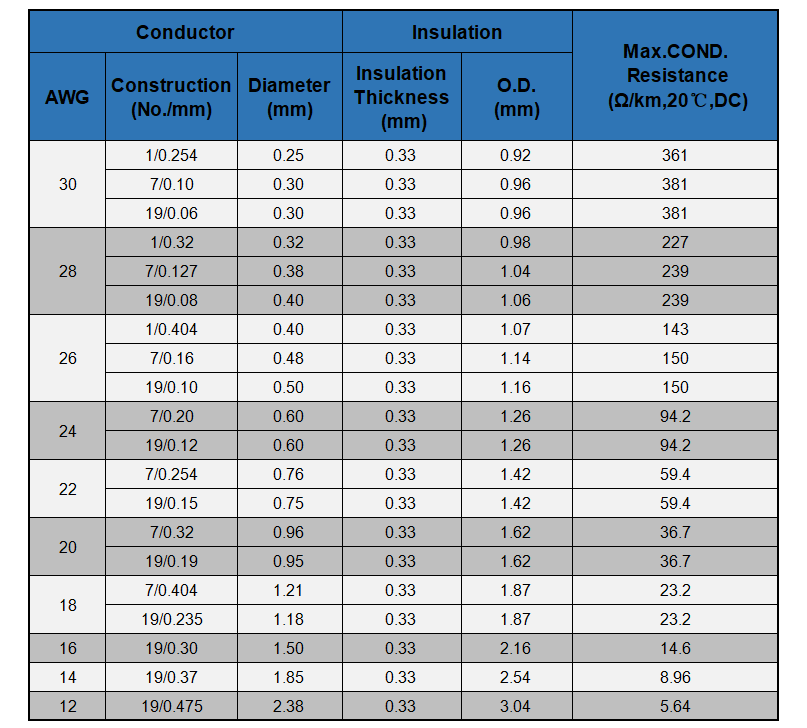 | Conductor | | | Insulation | | Max.COND. Resistance (Ω/km,20℃,DC) |
|---|---|---|---|---|---|
| AWG | Construction (No./mm) | Diameter (mm) | Insulation Thickness (mm) | O.D. (mm) | |
| 30 | 1/0.254 | 0.25 | 0.33 | 0.92 | 361 |
| | 7/0.10 | 0.30 | 0.33 | 0.96 | 381 |
| | 19/0.06 | 0.30 | 0.33 | 0.96 | 381 |
| 28 | 1/0.32 | 0.32 | 0.33 | 0.98 | 227 |
| | 7/0.127 | 0.38 | 0.33 | 1.04 | 239 |
| | 19/0.08 | 0.40 | 0.33 | 1.06 | 239 |
| 26 | 1/0.404 | 0.40 | 0.33 | 1.07 | 143 |
| | 7/0.16 | 0.48 | 0.33 | 1.14 | 150 |
| | 19/0.10 | 0.50 | 0.33 | 1.16 | 150 |
| 24 | 7/0.20 | 0.60 | 0.33 | 1.26 | 94.2 |
| | 19/0.12 | 0.60 | 0.33 | 1.26 | 94.2 |
| 22 | 7/0.254 | 0.76 | 0.33 | 1.42 | 59.4 |
| | 19/0.15 | 0.75 | 0.33 | 1.42 | 59.4 |
| 20 | 7/0.32 | 0.96 | 0.33 | 1.62 | 36.7 |
| | 19/0.19 | 0.95 | 0.33 | 1.62 | 36.7 |
| 18 | 7/0.404 | 1.21 | 0.33 | 1.87 | 23.2 |
| | 19/0.235 | 1.18 | 0.33 | 1.87 | 23.2 |
| 16 | 19/0.30 | 1.50 | 0.33 | 2.16 | 14.6 |
| 14 | 19/0.37 | 1.85 | 0.33 | 2.54 | 8.96 |
| 12 | 19/0.475 | 2.38 | 0.33 | 3.04 | 5.64 |